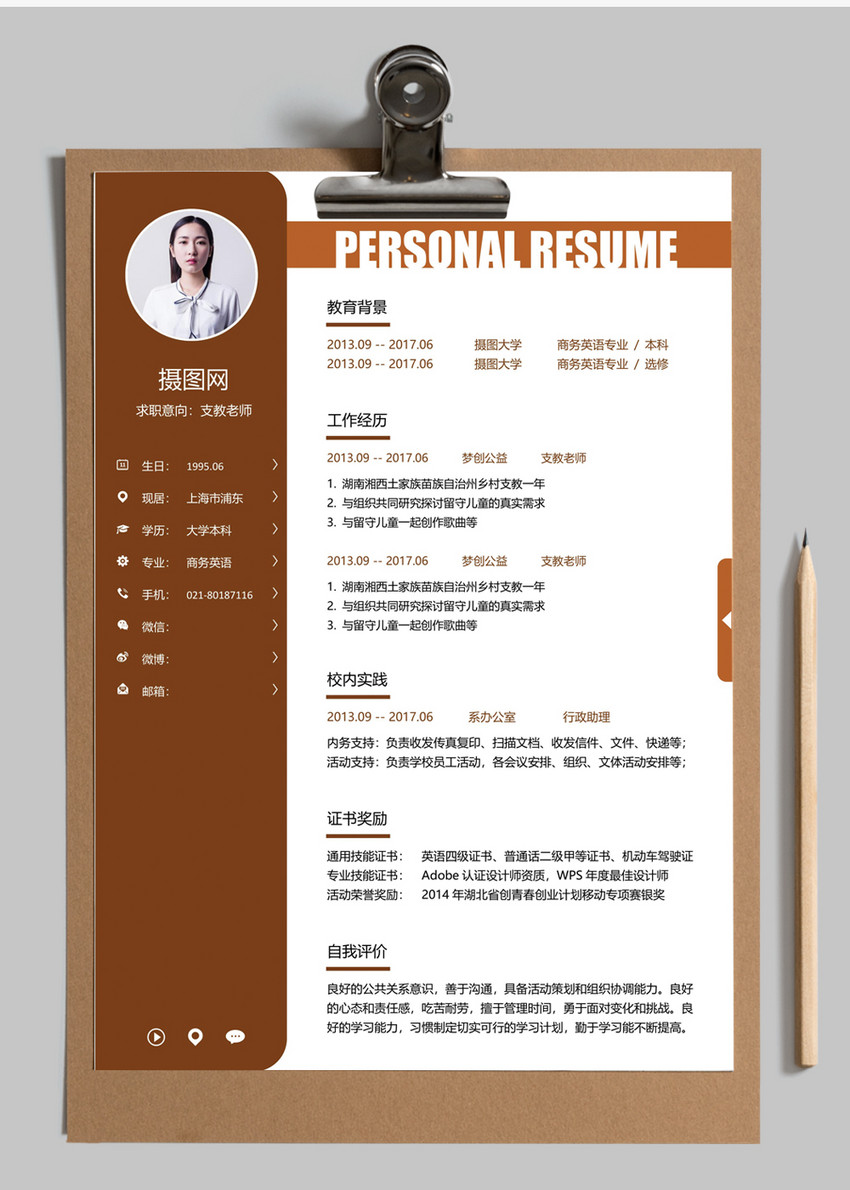 摄图网
求职意向：支教老师

生日： 1995.06
现居： 上海市浦东
学历： 大学本科
专业： 商务英语
手机： 021-80187116
微信：
微博：
邮箱：

PERSONAL RESUME

教育背景

2013.09 -- 2017.06 摄图大学 商务英语专业 / 本科
2013.09 -- 2017.06 摄图大学 商务英语专业 / 选修

工作经历

2013.09 -- 2017.06 梦创公益 支教老师
1. 湖南湘西土家族苗族自治州乡村支教一年
2. 与组织共同研究探讨留守儿童的真实需求
3. 与留守儿童一起创作歌曲等

2013.09 -- 2017.06 梦创公益 支教老师
1. 湖南湘西土家族苗族自治州乡村支教一年
2. 与组织共同研究探讨留守儿童的真实需求
3. 与留守儿童一起创作歌曲等

校内实践

2013.09 -- 2017.06 系办公室 行政助理
内务支持：负责收发传真复印、扫描文档、收发信件、文件、快递等；
活动支持：负责学校员工活动，各会议安排、组织、文体活动安排等；

证书奖励

通用技能证书： 英语四级证书、普通话二级甲等证书、机动车驾驶证
专业技能证书： Adobe 认证设计师资质，WPS 年度最佳设计师
活动荣誉奖励： 2014 年湖北省创青春创业计划移动专项赛银奖

自我评价

良好的公共关系意识，善于沟通，具备活动策划和组织协调能力。良好的心态和责任感，吃苦耐劳，擅于管理时间，勇于面对变化和挑战。良好的学习能力，习惯制定切实可行的学习计划，勤于学习能不断提高。